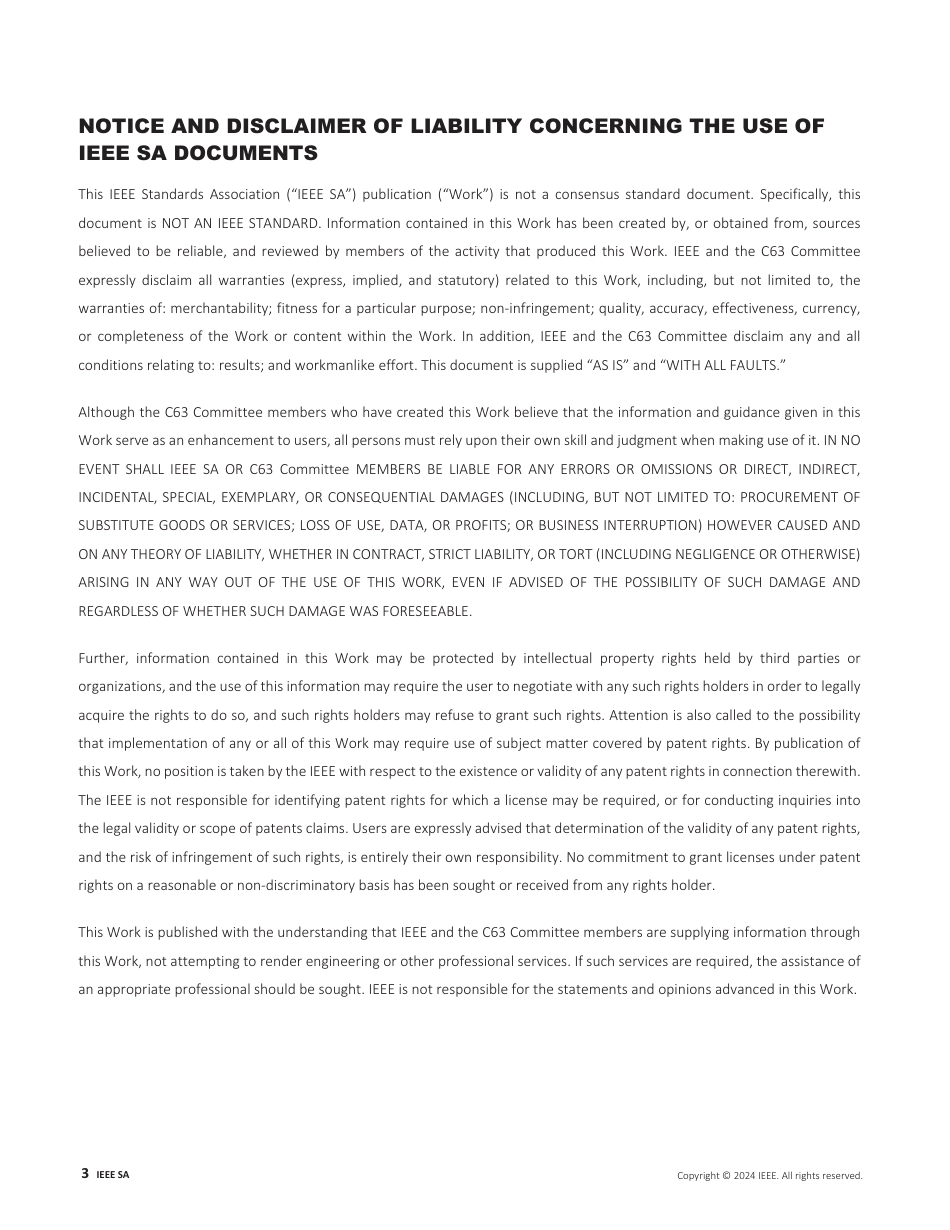 NOTICE AND DISCLAIMER OF LIABILITY CONCERNING THE USE OF IEEE SA DOCUMENTS

This IEEE Standards Association ("IEEE SA") publication ("Work") is not a consensus standard document. Specifically, this document is NOT AN IEEE STANDARD. Information contained in this Work has been created by, or obtained from, sources believed to be reliable, and reviewed by members of the activity that produced this Work. IEEE and the C63 Committee expressly disclaim all warranties (express, implied, and statutory) related to this Work, including, but not limited to, the warranties of: merchantability; fitness for a particular purpose; non-infringement; quality, accuracy, effectiveness, currency, or completeness of the Work or content within the Work. In addition, IEEE and the C63 Committee disclaim any and all conditions relating to: results; and workmanlike effort. This document is supplied "AS IS" and "WITH ALL FAULTS."

Although the C63 Committee members who have created this Work believe that the information and guidance given in this Work serve as an enhancement to users, all persons must rely upon their own skill and judgment when making use of it. IN NO EVENT SHALL IEEE SA OR C63 Committee MEMBERS BE LIABLE FOR ANY ERRORS OR OMISSIONS OR DIRECT, INDIRECT, INCIDENTAL, SPECIAL, EXEMPLARY, OR CONSEQUENTIAL DAMAGES (INCLUDING, BUT NOT LIMITED TO: PROCUREMENT OF SUBSTITUTE GOODS OR SERVICES; LOSS OF USE, DATA, OR PROFITS; OR BUSINESS INTERRUPTION) HOWEVER CAUSED AND ON ANY THEORY OF LIABILITY, WHETHER IN CONTRACT, STRICT LIABILITY, OR TORT (INCLUDING NEGLIGENCE OR OTHERWISE) ARISING IN ANY WAY OUT OF THE USE OF THIS WORK, EVEN IF ADVISED OF THE POSSIBILITY OF SUCH DAMAGE AND REGARDLESS OF WHETHER SUCH DAMAGE WAS FORESEEABLE.

Further, information contained in this Work may be protected by intellectual property rights held by third parties or organizations, and the use of this information may require the user to negotiate with any such rights holders in order to legally acquire the rights to do so, and such rights holders may refuse to grant such rights. Attention is also called to the possibility that implementation of any or all of this Work may require use of subject matter covered by patent rights. By publication of this Work, no position is taken by the IEEE with respect to the existence or validity of any patent rights in connection therewith. The IEEE is not responsible for identifying patent rights for which a license may be required, or for conducting inquiries into the legal validity or scope of patents claims. Users are expressly advised that determination of the validity of any patent rights, and the risk of infringement of such rights, is entirely their own responsibility. No commitment to grant licenses under patent rights on a reasonable or non-discriminatory basis has been sought or received from any rights holder.

This Work is published with the understanding that IEEE and the C63 Committee members are supplying information through this Work, not attempting to render engineering or other professional services. If such services are required, the assistance of an appropriate professional should be sought. IEEE is not responsible for the statements and opinions advanced in this Work.

3 IEEE SA

Copyright © 2024 IEEE. All rights reserved.